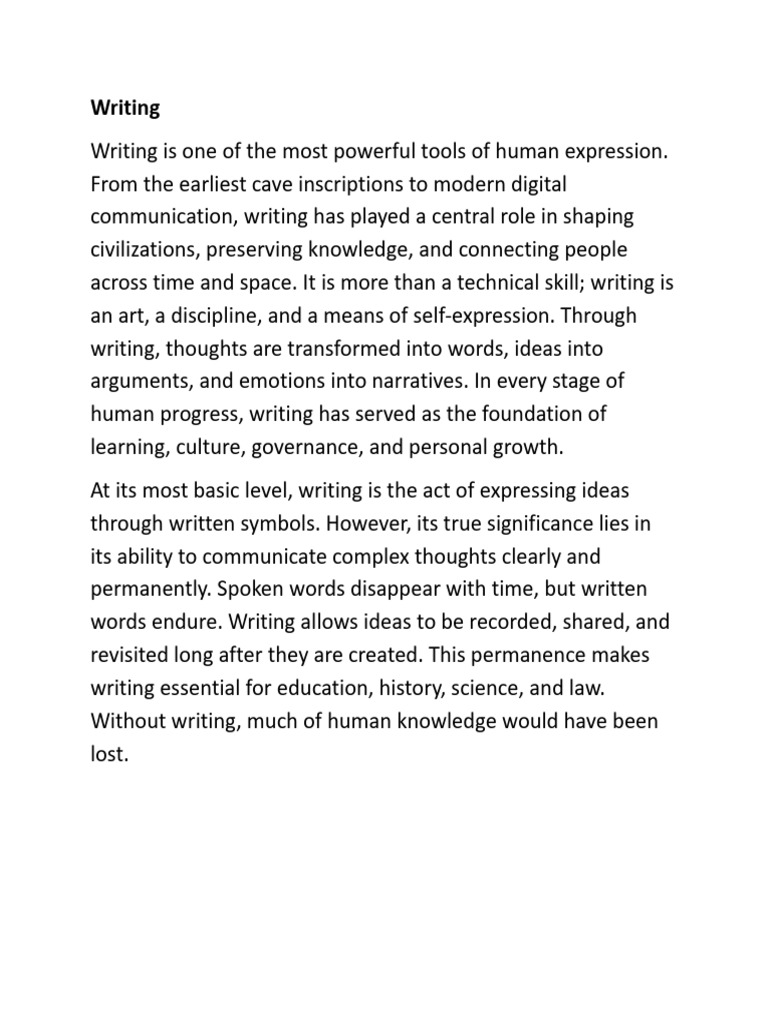 Writing

Writing is one of the most powerful tools of human expression. From the earliest cave inscriptions to modern digital communication, writing has played a central role in shaping civilizations, preserving knowledge, and connecting people across time and space. It is more than a technical skill; writing is an art, a discipline, and a means of self-expression. Through writing, thoughts are transformed into words, ideas into arguments, and emotions into narratives. In every stage of human progress, writing has served as the foundation of learning, culture, governance, and personal growth.

At its most basic level, writing is the act of expressing ideas through written symbols. However, its true significance lies in its ability to communicate complex thoughts clearly and permanently. Spoken words disappear with time, but written words endure. Writing allows ideas to be recorded, shared, and revisited long after they are created. This permanence makes writing essential for education, history, science, and law. Without writing, much of human knowledge would have been lost.